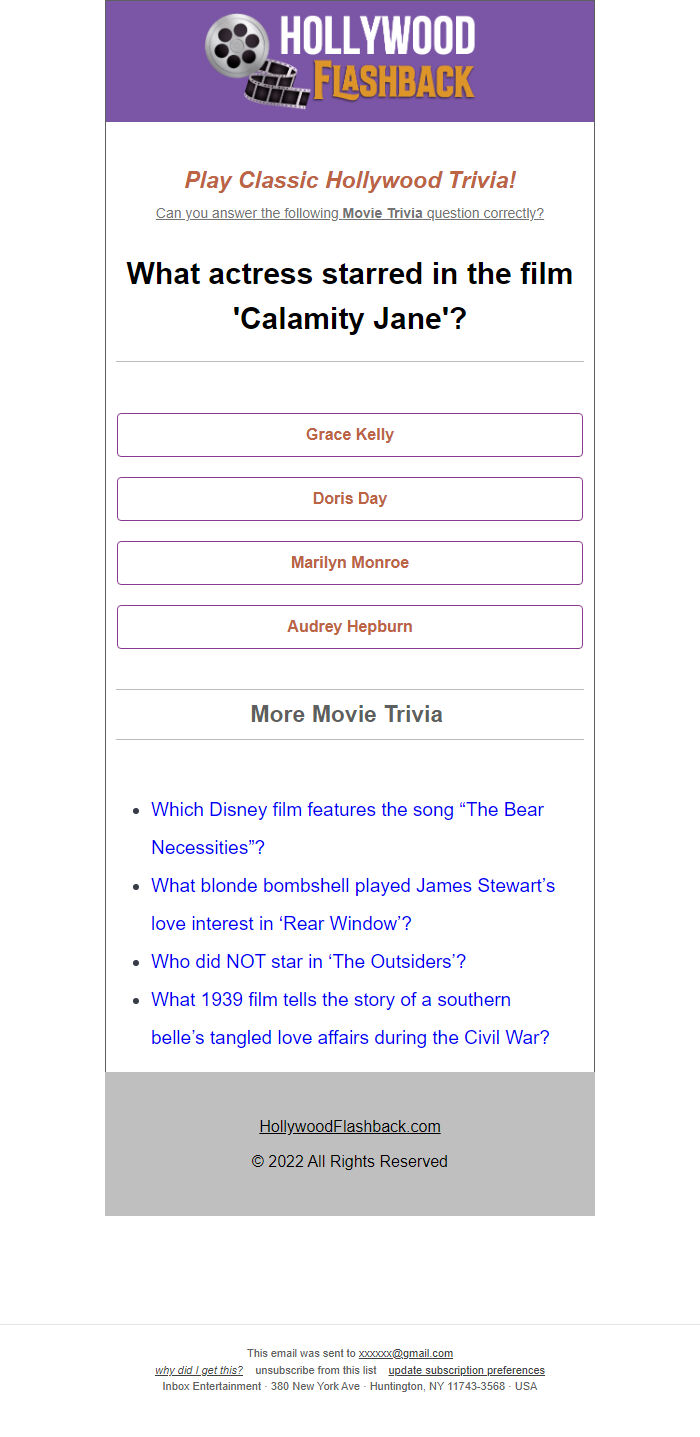 HOLLYWOOD FLASHBACK

Play Classic Hollywood Trivia!

Can you answer the following Movie Trivia question correctly?

What actress starred in the film 'Calamity Jane'?

Grace Kelly

Doris Day

Marilyn Monroe

Audrey Hepburn

More Movie Trivia

- Which Disney film features the song “The Bear Necessities”?
- What blonde bombshell played James Stewart’s love interest in ‘Rear Window’?
- Who did NOT star in ‘The Outsiders’?
- What 1939 film tells the story of a southern belle’s tangled love affairs during the Civil War?

HollywoodFlashback.com

© 2022 All Rights Reserved

This email was sent to xxxxxx@gmail.com

why did I get this? unsubscribe from this list update subscription preferences

Inbox Entertainment · 380 New York Ave · Huntington, NY 11743-3568 · USA